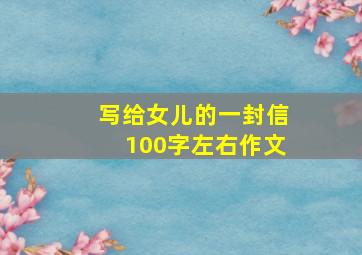 写给女儿的一封信
100字左右作文